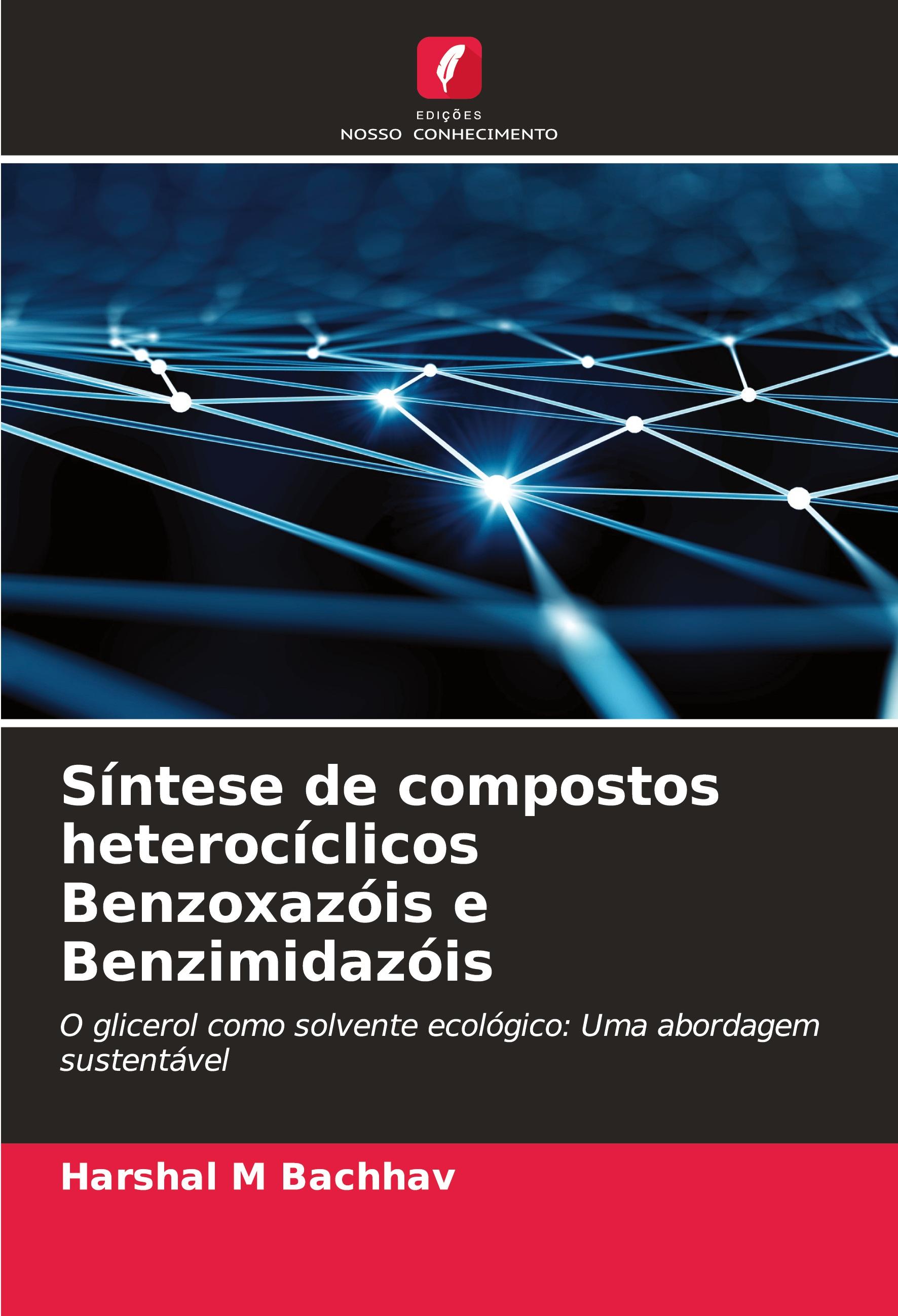 EDIÇÕES
NOSSO CONHECIMENTO

Síntese de compostos heterocíclicos Benzoxazóis e Benzimidazóis

O glicerol como solvente ecológico: Uma abordagem sustentável

Harshal M Bachhav